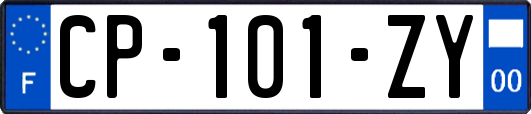 F
CP-101-ZY
00